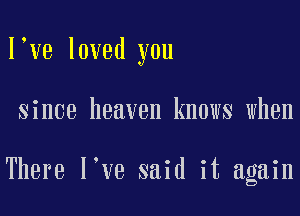 I've loved you

since heaven knows when

There I've said it again